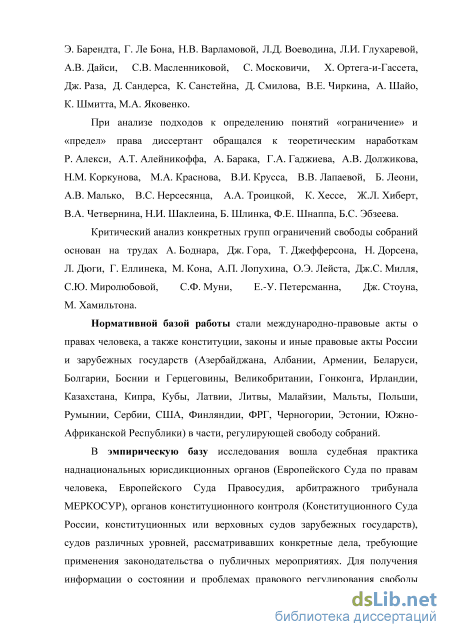 Э. Барендта, Г. Ле Бона, Н.В. Варламовой, Л.Д. Воеводина, Л.И. Глухаревой, А.В. Дайси, С.В. Масленниковой, С. Московичи, Х. Ортега-и-Гассета, Дж. Раза, Д. Сандерса, К. Санстейна, Д. Смилова, В.Е. Чиркина, А. Шайо, К. Шмитта, М.А. Яковенко.

При анализе подходов к определению понятий «ограничение» и «предел» права диссертант обращался к теоретическим наработкам Р. Алекси, А.Т. Алейникоффа, А. Барака, Г.А. Гаджиева, А.В. Должикова, Н.М. Коркунова, М.А. Краснова, В.И. Крусса, В.В. Лапаевой, Б. Леони, А.В. Малько, В.С. Нерсесянца, А.А. Троицкой, К. Хессе, Ж.Л. Хиберт, В.А. Четвернина, Н.И. Шаклеина, Б. Шлинка, Ф.Е. Шнаппа, Б.С. Эбзеева.

Критический анализ конкретных групп ограничений свободы собраний основан на трудах А. Боднара, Дж. Гора, Т. Джефферсона, Н. Дорсена, Л. Дюги, Г. Еллинека, М. Кона, А.П. Лопухина, О.Э. Лейста, Дж.С. Милля, С.Ю. Миролюбовой, С.Ф. Муни, Е.-У. Петерсманна, Дж. Стоуна, М. Хамильтона.

Нормативной базой работы стали международно-правовые акты о правах человека, а также конституции, законы и иные правовые акты России и зарубежных государств (Азербайджана, Албании, Армении, Беларуси, Болгарии, Боснии и Герцеговины, Великобритании, Гонконга, Ирландии, Казахстана, Кипра, Кубы, Латвии, Литвы, Малайзии, Мальты, Польши, Румынии, Сербии, США, Финляндии, ФРГ, Черногории, Эстонии, Южно-Африканской Республики) в части, регулирующей свободу собраний.

В эмпирическую базу исследования вошла судебная практика наднациональных юрисдикционных органов (Европейского Суда по правам человека, Европейского Суда Правосудия, арбитражного трибунала МЕРКОСУР), органов конституционного контроля (Конституционного Суда России, конституционных или верховных судов зарубежных государств), судов различных уровней, рассматривавших конкретные дела, требующие применения законодательства о публичных мероприятиях. Для получения информации о состоянии и проблемах правового регулирования свободы

dsLib.net
библиотека диссертаций